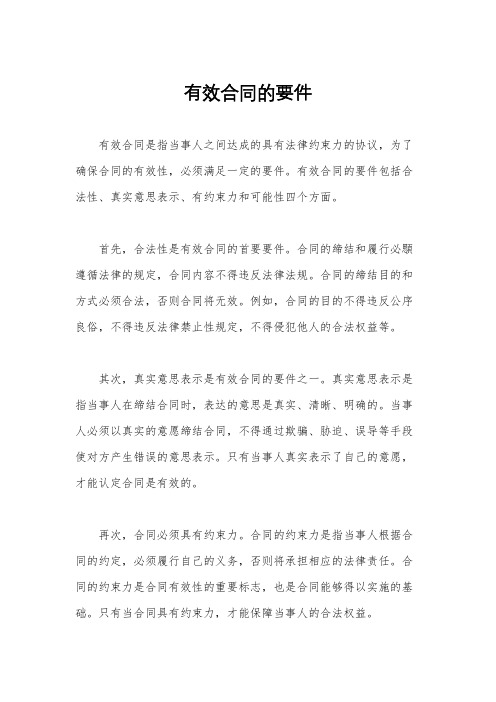 有效合同的要件

有效合同是指当事人之间达成的具有法律约束力的协议，为了确保合同的有效性，必须满足一定的要件。有效合同的要件包括合法性、真实意思表示、有约束力和可能性四个方面。

首先，合法性是有效合同的首要要件。合同的缔结和履行必须遵循法律的规定，合同内容不得违反法律法规。合同的缔结目的和方式必须合法，否则合同将无效。例如，合同的目的不得违反公序良俗，不得违反法律禁止性规定，不得侵犯他人的合法权益等。

其次，真实意思表示是有效合同的要件之一。真实意思表示是指当事人在缔结合同时，表达的意思是真实、清晰、明确的。当事人必须以真实的意愿缔结合同，不得通过欺骗、胁迫、误导等手段使对方产生错误的意思表示。只有当事人真实表示了自己的意愿，才能认定合同是有效的。

再次，合同必须具有约束力。合同的约束力是指当事人根据合同的约定，必须履行自己的义务，否则将承担相应的法律责任。合同的约束力是合同有效性的重要标志，也是合同能够得以实施的基础。只有当合同具有约束力，才能保障当事人的合法权益。